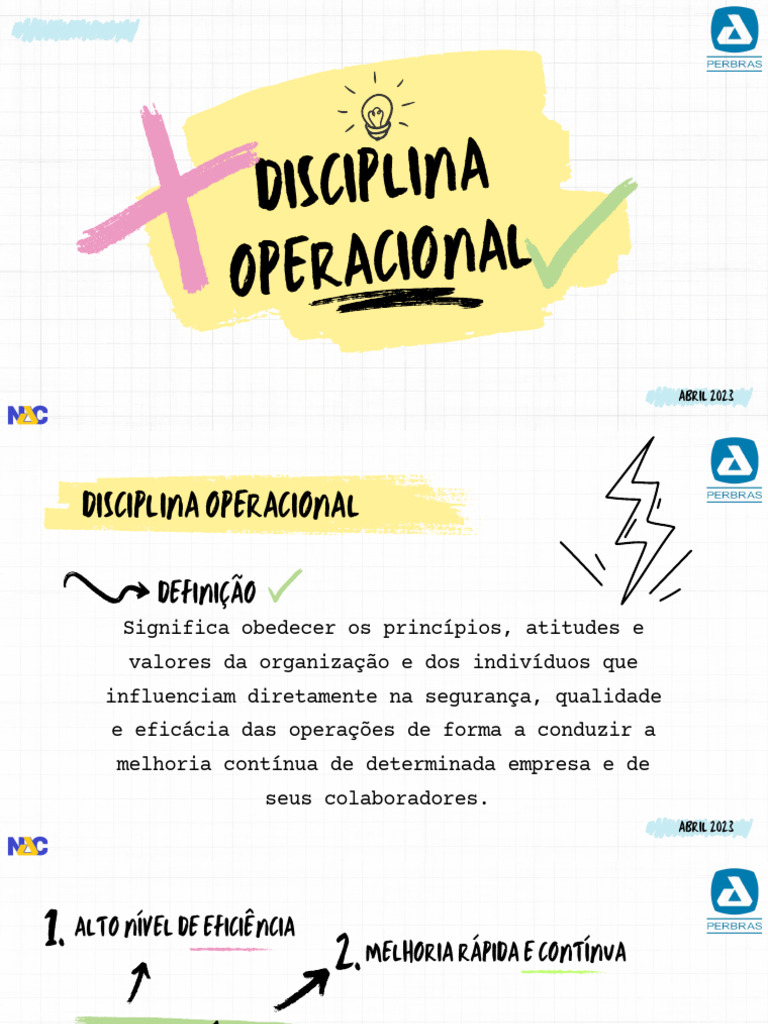 PERBRAS

DISCIPLINA OPERACIONAL

NAC

ABRIL 2023

PERBRAS

DISCIPLINA OPERACIONAL

DEFINIÇÃO

Significa obedecer os princípios, atitudes e valores da organização e dos indivíduos que influenciam diretamente na segurança, qualidade e eficácia das operações de forma a conduzir a melhoria contínua de determinada empresa e de seus colaboradores.

NAC

ABRIL 2023

PERBRAS

1. ALTO NÍVEL DE EFICIÊNCIA

2. MELHORIA RÁPIDA E CONTÍNUA